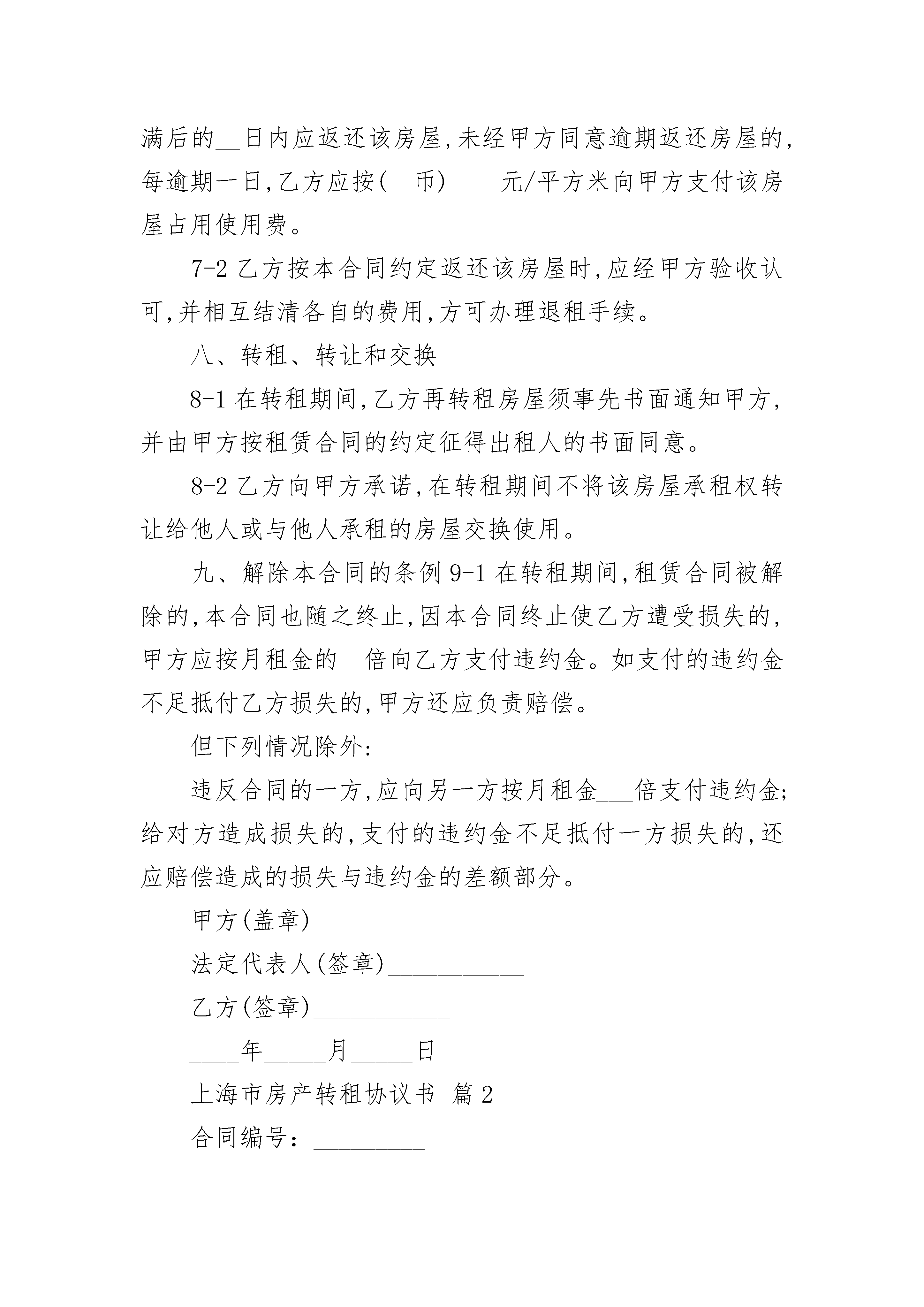 满后的__日内应返还该房屋,未经甲方同意逾期返还房屋的,每逾期一日,乙方应按(__币)____元/平方米向甲方支付该房屋占用使用费。

7-2 乙方按本合同约定返还该房屋时,应经甲方验收认可,并相互结清各自的费用,方可办理退租手续。

八、转租、转让和交换

8-1 在转租期间,乙方再转租房屋须事先书面通知甲方,并由甲方按租赁合同的约定征得出租人的书面同意。

8-2 乙方向甲方承诺,在转租期间不将该房屋承租权转让给他人或与他人承租的房屋交换使用。

九、解除本合同的条例 9-1 在转租期间,租赁合同被解除的,本合同也随之终止,因本合同终止使乙方遭受损失的,甲方应按月租金的__倍向乙方支付违约金。如支付的违约金不足抵付乙方损失的,甲方还应负责赔偿。

但下列情况除外:

违反合同的一方,应向另一方按月租金___倍支付违约金;给对方造成损失的,支付的违约金不足抵付一方损失的,还应赔偿造成的损失与违约金的差额部分。

甲方(盖章)___________

法定代表人(签章)___________

乙方(签章)___________

____年_____月_____日

上海市房产转租协议书 篇 2

合同编号:_________